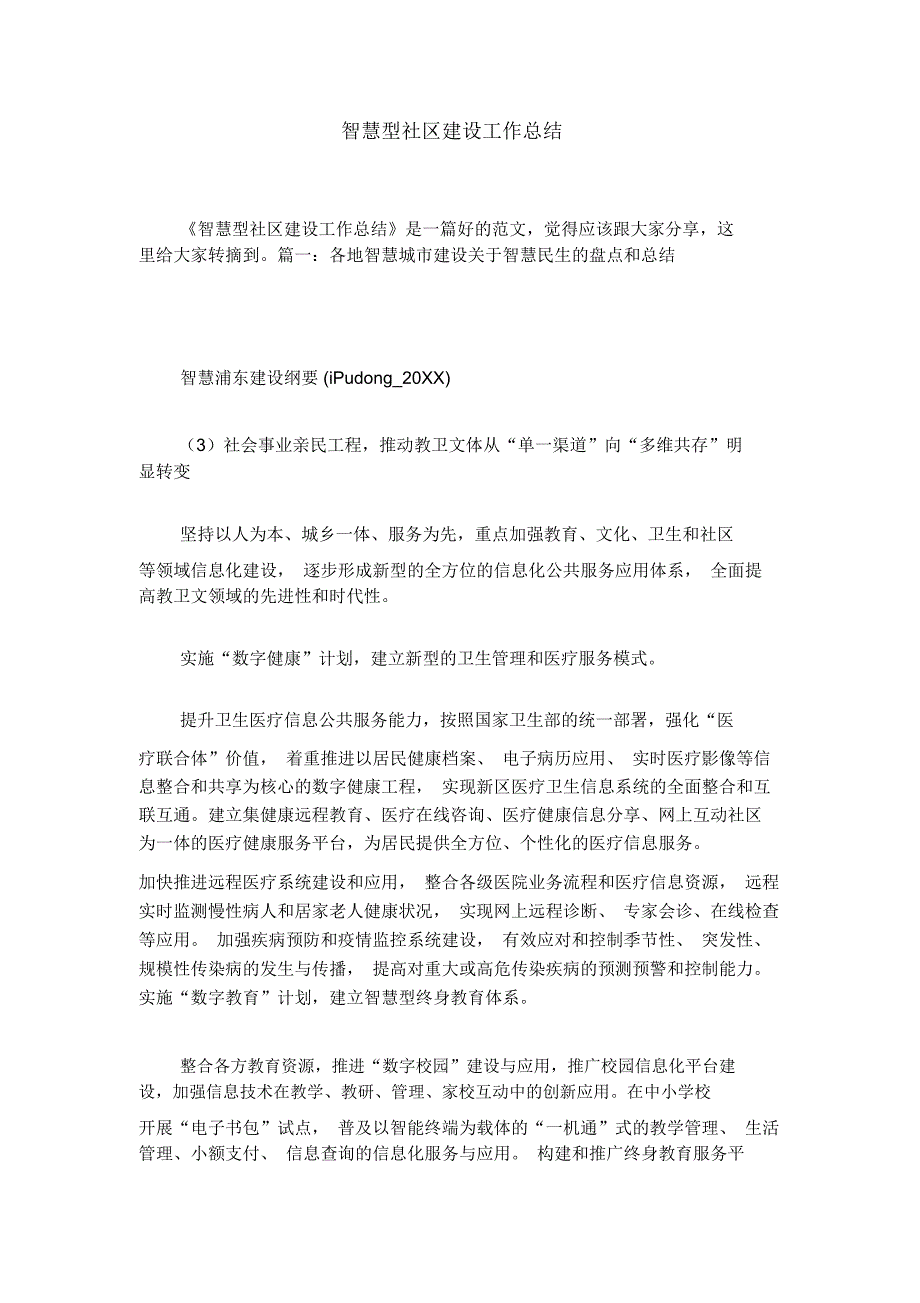 智慧型社区建设工作总结

《智慧型社区建设工作总结》是一篇好的范文，觉得应该跟大家分享，这里给大家转摘到。篇一：各地智慧城市建设关于智慧民生的盘点和总结

智慧浦东建设纲要 (iPudong_20XX)

（3）社会事业亲民工程，推动教卫文体从“单一渠道”向“多维共存”明显转变

坚持以人为本、城乡一体、服务为先，重点加强教育、文化、卫生和社区等领域信息化建设，逐步形成新型的全方位的信息化公共服务应用体系，全面提高教卫文领域的先进性和时代性。

实施“数字健康”计划，建立新型的卫生管理和医疗服务模式。

提升卫生医疗信息公共服务能力，按照国家卫生部的统一部署，强化“医疗联合体”价值，着重推进以居民健康档案、电子病历应用、实时医疗影像等信息整合和共享为核心的数字健康工程，实现新区医疗卫生信息系统的全面整合和互联互通。建立集健康远程教育、医疗在线咨询、医疗健康信息分享、网上互动社区为一体的医疗健康服务平台，为居民提供全方位、个性化的医疗信息服务。

加快推进远程医疗系统建设和应用，整合各级医院业务流程和医疗信息资源，远程实时监测慢性病人和居家老人健康状况，实现网上远程诊断、专家会诊、在线检查等应用。加强疾病预防和疫情监控系统建设，有效应对和控制季节性、突发性、规模性传染病的发生与传播，提高对重大或高危传染疾病的预测预警和控制能力。实施“数字教育”计划，建立智慧型终身教育体系。

整合各方教育资源，推进“数字校园”建设与应用，推广校园信息化平台建设，加强信息技术在教学、教研、管理、家校互动中的创新应用。在中小学校开展“电子书包”试点，普及以智能终端为载体的“一机通”式的教学管理、生活管理、小额支付、信息查询的信息化服务与应用。构建和推广终身教育服务平